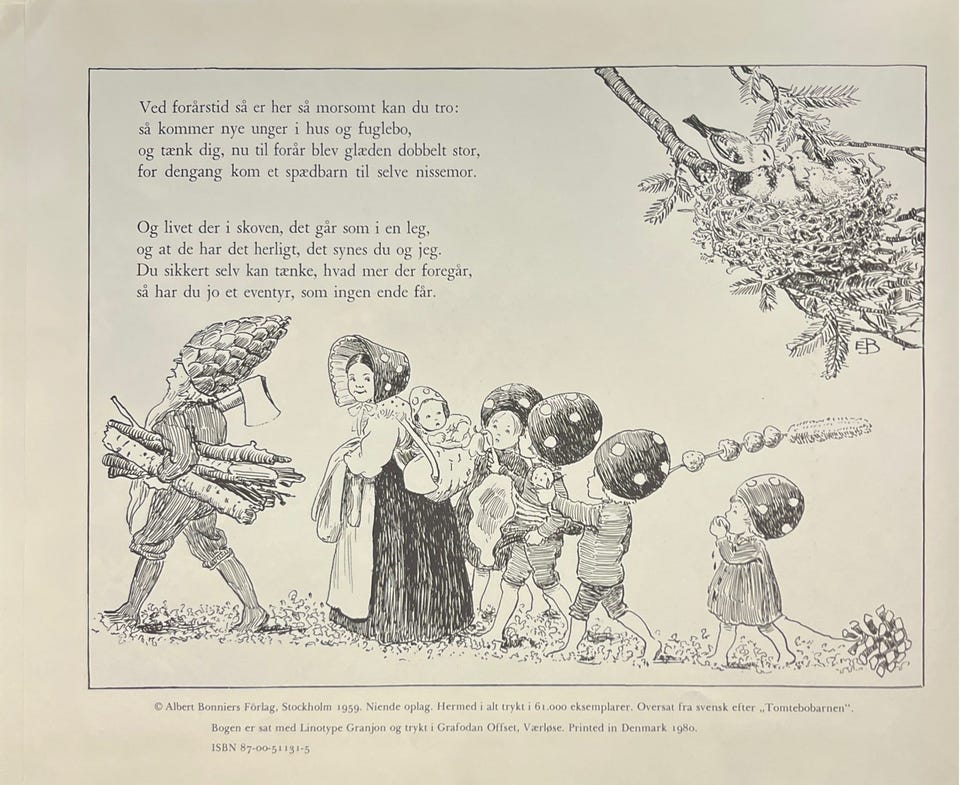 Ved forårstid så er her så morsomt kan du tro:
så kommer nye unger i hus og fuglebo,
og tænk dig, nu til forår blev glæden dobbelt stor,
for dengang kom et spædbarn til selve nissemor.

Og livet der i skoven, det går som i en leg,
og at de har det herligt, det synes du og jeg.
Du sikkert selv kan tænke, hvad mer der foregår,
så har du jo et eventyr, som ingen ende får.

EB

© Albert Bonniers Förlag, Stockholm 1959. Niende oplag. Hermed i alt trykt i 61.000 eksemplarer. Oversat fra svensk efter „Tomtebobarnen".
Bogen er sat med Linotype Granjon og trykt i Grafodan Offset, Værløse. Printed in Denmark 1980.
ISBN 87-00-51131-5